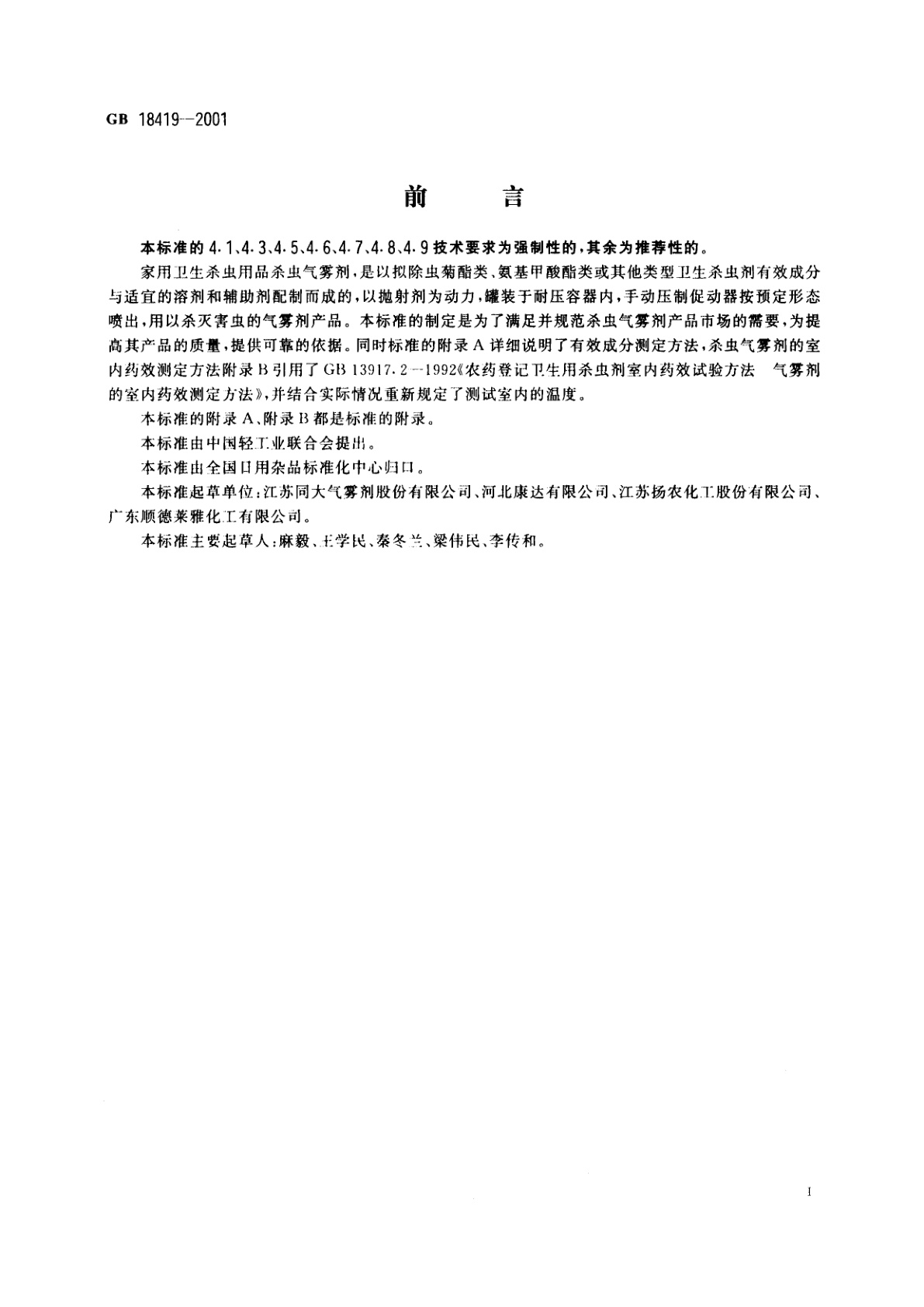 GB 18419—2001

前　言

本标准的 4.1、4.3、4.5、4.6、4.7、4.8、4.9 技术要求为强制性的，其余为推荐性的。

家用卫生杀虫用品杀虫气雾剂，是以拟除虫菊酯类、氨基甲酸酯类或其他类型卫生杀虫剂有效成分与适宜的溶剂和辅助剂配制而成的，以抛射剂为动力，罐装于耐压容器内，手动压制促动器按预定形态喷出，用以杀灭害虫的气雾剂产品。本标准的制定是为了满足并规范杀虫气雾剂产品市场的需要，为提高其产品的质量，提供可靠的依据。同时标准的附录 A 详细说明了有效成分测定方法，杀虫气雾剂的室内药效测定方法附录 B 引用了 GB 13917.2—1992《农药登记卫生用杀虫剂室内药效试验方法　气雾剂的室内药效测定方法》，并结合实际情况重新规定了测试室内的温度。

本标准的附录 A、附录 B 都是标准的附录。

本标准由中国轻工业联合会提出。

本标准由全国日用杂品标准化中心归口。

本标准起草单位：江苏同大气雾剂股份有限公司、河北康达有限公司、江苏扬农化工股份有限公司、广东顺德莱雅化工有限公司。

本标准主要起草人：麻毅、王学民、秦冬兰、梁伟民、李传和。

I